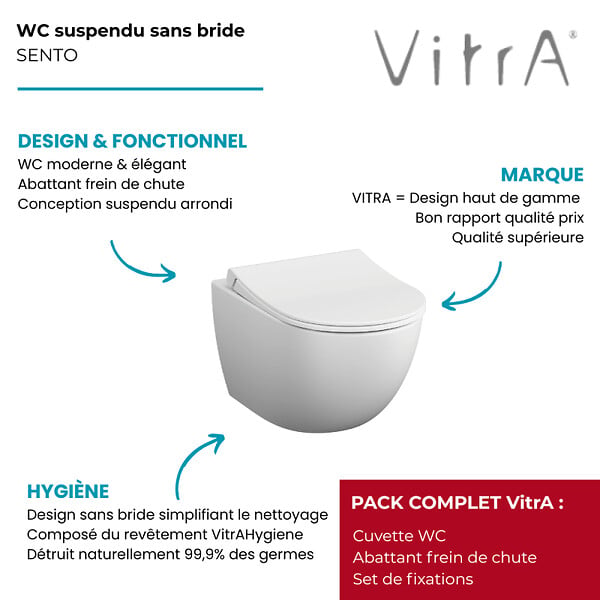 WC suspendu sans bride
SENTO

VitrA®

DESIGN & FONCTIONNEL
WC moderne & élégant
Abattant frein de chute
Conception suspendu arrondi

MARQUE
VITRA = Design haut de gamme
Bon rapport qualité prix
Qualité supérieure

HYGIÈNE
Design sans bride simplifiant le nettoyage
Composé du revêtement VitrAHygiene
Détruit naturellement 99,9% des germes

PACK COMPLET VitrA :
Cuvette WC
Abattant frein de chute
Set de fixations